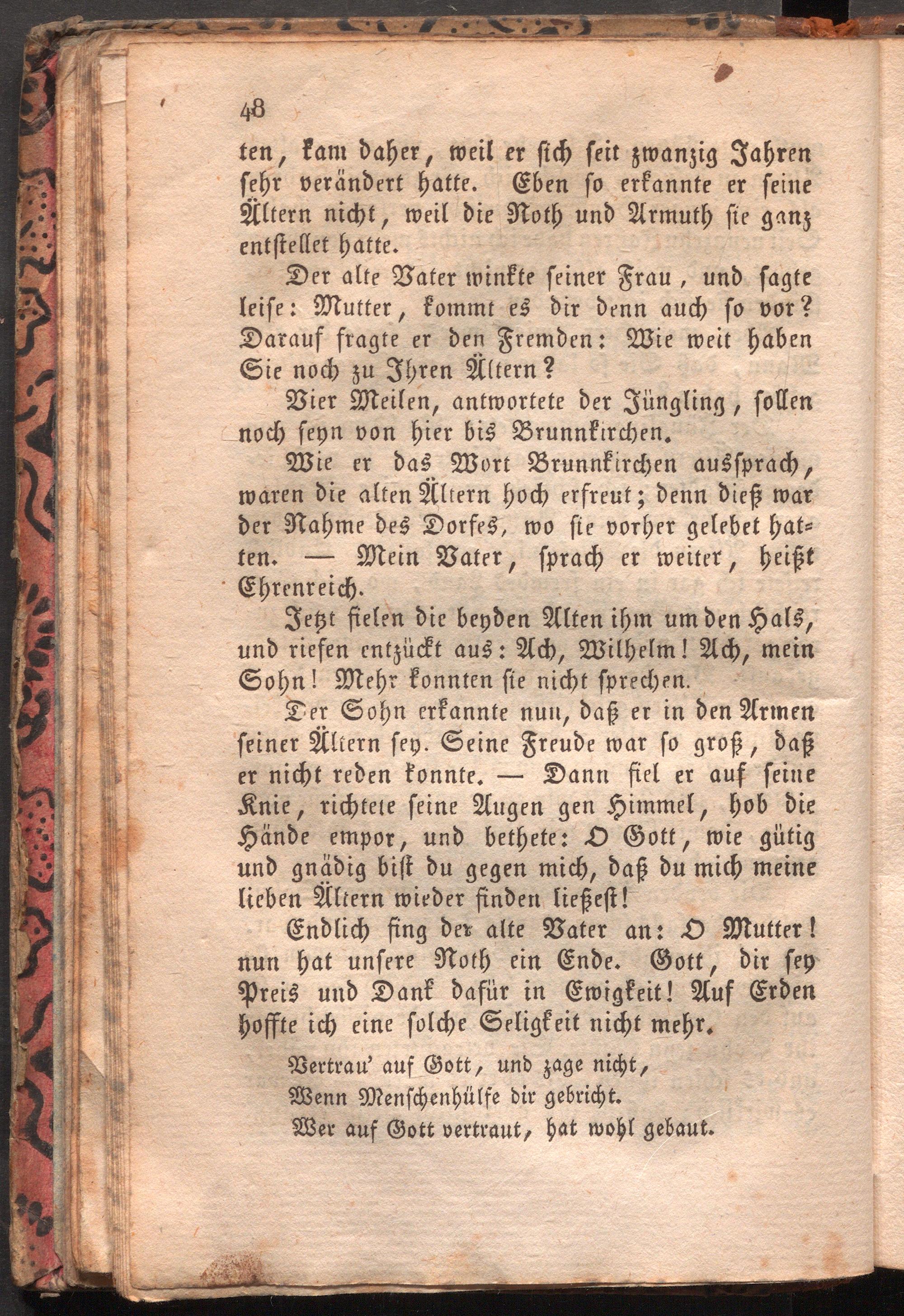 48

ten, kam daher, weil er sich seit zwanzig Jahren sehr verändert hatte. Eben so erkannte er seine Ältern nicht, weil die Noth und Armuth sie ganz entstellet hatte.

Der alte Vater winkte seiner Frau, und sagte leise: Mutter, kommt es dir denn auch so vor? Darauf fragte er den Fremden: Wie weit haben Sie noch zu Ihren Ältern?

Vier Meilen, antwortete der Jüngling, sollen noch seyn von hier bis Brunnkirchen.

Wie er das Wort Brunnkirchen aussprach, waren die alten Ältern hoch erfreut; denn dieß war der Nahme des Dorfes, wo sie vorher gelebet hatten. — Mein Vater, sprach er weiter, heißt Ehrenreich.

Jetzt fielen die beyden Alten ihm um den Hals, und riefen entzückt aus: Ach, Wilhelm! Ach, mein Sohn! Mehr konnten sie nicht sprechen.

Der Sohn erkannte nun, daß er in den Armen seiner Ältern sey. Seine Freude war so groß, daß er nicht reden konnte. — Dann fiel er auf seine Knie, richtete seine Augen gen Himmel, hob die Hände empor, und bethete: O Gott, wie gütig und gnädig bist du gegen mich, daß du mich meine lieben Ältern wieder finden ließest!

Endlich fing der alte Vater an: O Mutter! nun hat unsere Noth ein Ende. Gott, dir sey Preis und Dank dafür in Ewigkeit! Auf Erden hoffte ich eine solche Seligkeit nicht mehr.

Vertrau' auf Gott, und zage nicht,
Wenn Menschenhülfe dir gebricht.
Wer auf Gott vertraut, hat wohl gebaut.